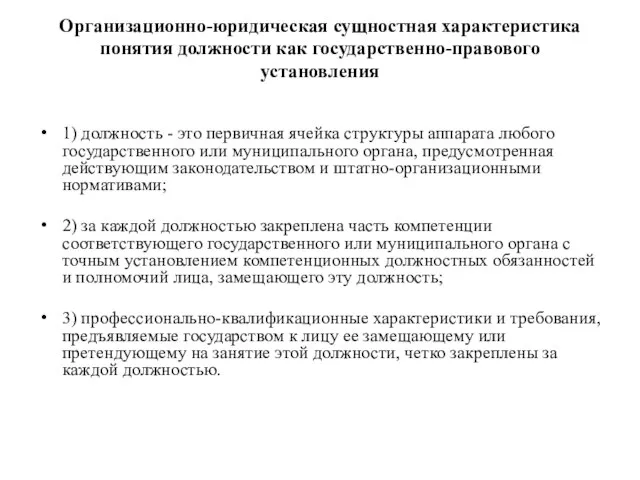 Организационно-юридическая сущностная характеристика понятия должности как государственно-правового установления

• 1) должность - это первичная ячейка структуры аппарата любого государственного или муниципального органа, предусмотренная действующим законодательством и штатно-организационными нормативами;

• 2) за каждой должностью закреплена часть компетенции соответствующего государственного или муниципального органа с точным установлением компетенционных должностных обязанностей и полномочий лица, замещающего эту должность;

• 3) профессионально-квалификационные характеристики и требования, предъявляемые государством к лицу ее замещающему или претендующему на занятие этой должности, четко закреплены за каждой должностью.